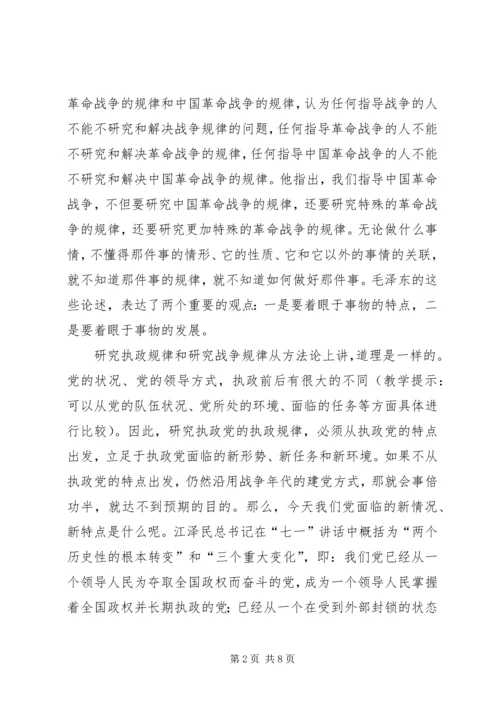 革命战争的规律和中国革命战争的规律，认为任何指导战争的人不能不研究和解决战争规律的问题，任何指导革命战争的人不能不研究和解决革命战争的规律，任何指导中国革命战争的人不能不研究和解决中国革命战争的规律。他指出，我们指导中国革命战争，不但要研究中国革命战争的规律，还要研究特殊的革命战争的规律，还要研究更加特殊的革命战争的规律。无论做什么事情，不懂得那件事的情形、它的性质、它和它以外的事情的关联，就不知道那件事的规律，就不知道如何做好那件事。毛泽东的这些论述，表达了两个重要的观点：一是要着眼于事物的特点，二是要着眼于事物的发展。

研究执政规律和研究战争规律从方法论上讲，道理是一样的。党的状况、党的领导方式，执政前后有很大的不同（教学提示：可以从党的队伍状况、党所处的环境、面临的任务等方面具体进行比较）。因此，研究执政党的执政规律，必须从执政党的特点出发，立足于执政党面临的新形势、新任务和新环境。如果不从执政党的特点出发，仍然沿用战争年代的建党方式，那就会事倍功半，就达不到预期的目的。那么，今天我们党面临的新情况、新特点是什么呢。江泽民总书记在“七一”讲话中概括为“两个历史性的根本转变”和“三个重大变化”，即：我们党已经从一个领导人民为夺取全国政权而奋斗的党，成为一个领导人民掌握着全国政权并长期执政的党；已经从一个在受到外部封锁的状态

第 2 页 共 8 页